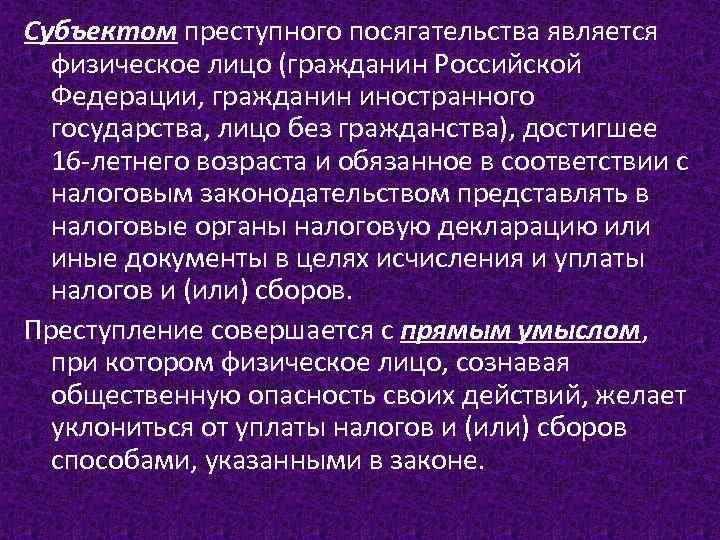 Субъектом преступного посягательства является физическое лицо (гражданин Российской Федерации, гражданин иностранного государства, лицо без гражданства), достигшее 16-летнего возраста и обязанное в соответствии с налоговым законодательством представлять в налоговые органы налоговую декларацию или иные документы в целях исчисления и уплаты налогов и (или) сборов.

Преступление совершается с прямым умыслом, при котором физическое лицо, сознавая общественную опасность своих действий, желает уклониться от уплаты налогов и (или) сборов способами, указанными в законе.